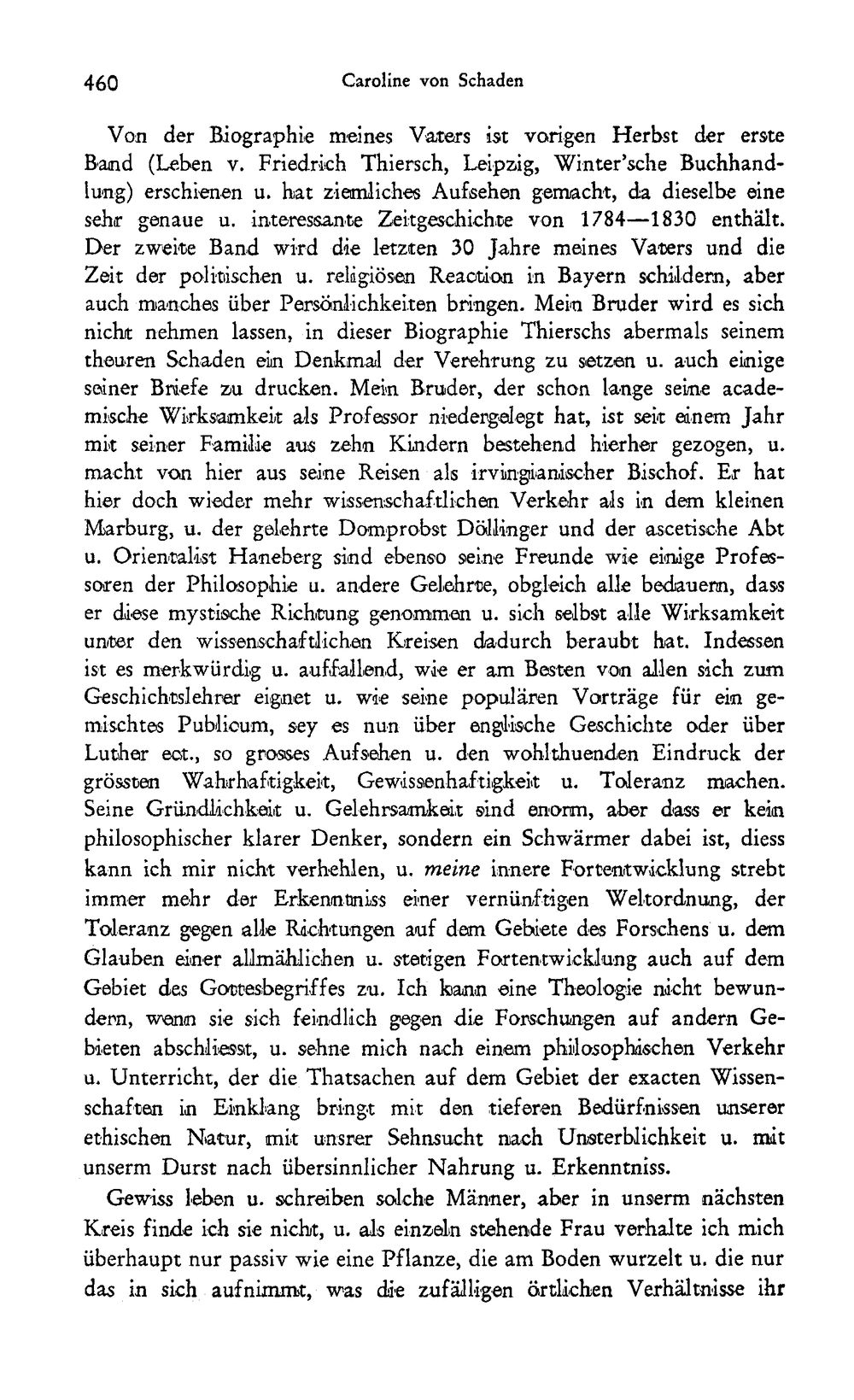 460 Caroline von Schaden

Von der Biographie meines Vaters ist vorigen Herbst der erste Band (Leben v. Friedrich Thiersch, Leipzig, Winter'sche Buchhandlung) erschienen u. hat ziemliches Aufsehen gemacht, da dieselbe eine sehr genaue u. interessante Zeitgeschichte von 1784—1830 enthält. Der zweite Band wird die letzten 30 Jahre meines Vaters und die Zeit der politischen u. religiösen Reaction in Bayern schildern, aber auch manches über Persönlichkeiten bringen. Mein Bruder wird es sich nicht nehmen lassen, in dieser Biographie Thierschs abermals seinem theuren Schaden ein Denkmal der Verehrung zu setzen u. auch einige seiner Briefe zu drucken. Mein Bruder, der schon lange seine academische Wirksamkeit als Professor niedergelegt hat, ist seit einem Jahr mit seiner Familie aus zehn Kindern bestehend hierher gezogen, u. macht von hier aus seine Reisen als irvingianischer Bischof. Er hat hier doch wieder mehr wissenschaftlichen Verkehr als in dem kleinen Marburg, u. der gelehrte Domprobst Döllinger und der ascetische Abt u. Orientalist Haneberg sind ebenso seine Freunde wie einige Professoren der Philosophie u. andere Gelehrte, obgleich alle bedauern, dass er diese mystische Richtung genommen u. sich selbst alle Wirksamkeit unter den wissenschaftlichen Kreisen dadurch beraubt hat. Indessen ist es merkwürdig u. auffallend, wie er am Besten von allen sich zum Geschichtslehrer eignet u. wie seine populären Vorträge für ein gemischtes Publicum, sey es nun über englische Geschichte oder über Luther ect., so grosses Aufsehen u. den wohlthuenden Eindruck der grössten Wahrhaftigkeit, Gewissenhaftigkeit u. Toleranz machen. Seine Gründlichkeit u. Gelehrsamkeit sind enorm, aber dass er kein philosophischer klarer Denker, sondern ein Schwärmer dabei ist, diess kann ich mir nicht verhehlen, u. meine innere Fortentwicklung strebt immer mehr der Erkenntniss einer vernünftigen Weltordnung, der Toleranz gegen alle Richtungen auf dem Gebiete des Forschens u. dem Glauben einer allmählichen u. stetigen Fortentwicklung auch auf dem Gebiet des Gottesbegriffes zu. Ich kann eine Theologie nicht bewundern, wenn sie sich feindlich gegen die Forschungen auf andern Gebieten abschliesst, u. sehne mich nach einem philosophischen Verkehr u. Unterricht, der die Thatsachen auf dem Gebiet der exacten Wissenschaften in Einklang bringt mit den tieferen Bedürfnissen unserer ethischen Natur, mit unsrer Sehnsucht nach Unsterblichkeit u. mit unserm Durst nach übersinnlicher Nahrung u. Erkenntniss.

Gewiss leben u. schreiben solche Männer, aber in unserm nächsten Kreis finde ich sie nicht, u. als einzeln stehende Frau verhalte ich mich überhaupt nur passiv wie eine Pflanze, die am Boden wurzelt u. die nur das in sich aufnimmt, was die zufälligen örtlichen Verhältnisse ihr